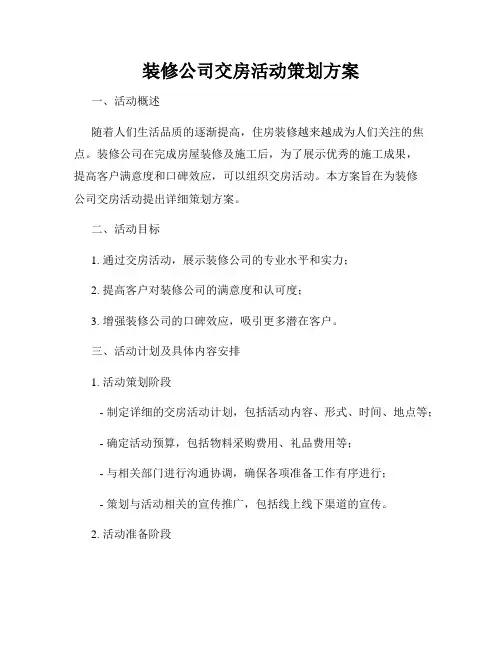 装修公司交房活动策划方案

一、活动概述

随着人们生活品质的逐渐提高，住房装修越来越成为人们关注的焦点。装修公司在完成房屋装修及施工后，为了展示优秀的施工成果，提高客户满意度和口碑效应，可以组织交房活动。本方案旨在为装修公司交房活动提出详细策划方案。

二、活动目标

1. 通过交房活动，展示装修公司的专业水平和实力；

2. 提高客户对装修公司的满意度和认可度；

3. 增强装修公司的口碑效应，吸引更多潜在客户。

三、活动计划及具体内容安排

1. 活动策划阶段

- 制定详细的交房活动计划，包括活动内容、形式、时间、地点等；

- 确定活动预算，包括物料采购费用、礼品费用等；

- 与相关部门进行沟通协调，确保各项准备工作有序进行；

- 策划与活动相关的宣传推广，包括线上线下渠道的宣传。

2. 活动准备阶段